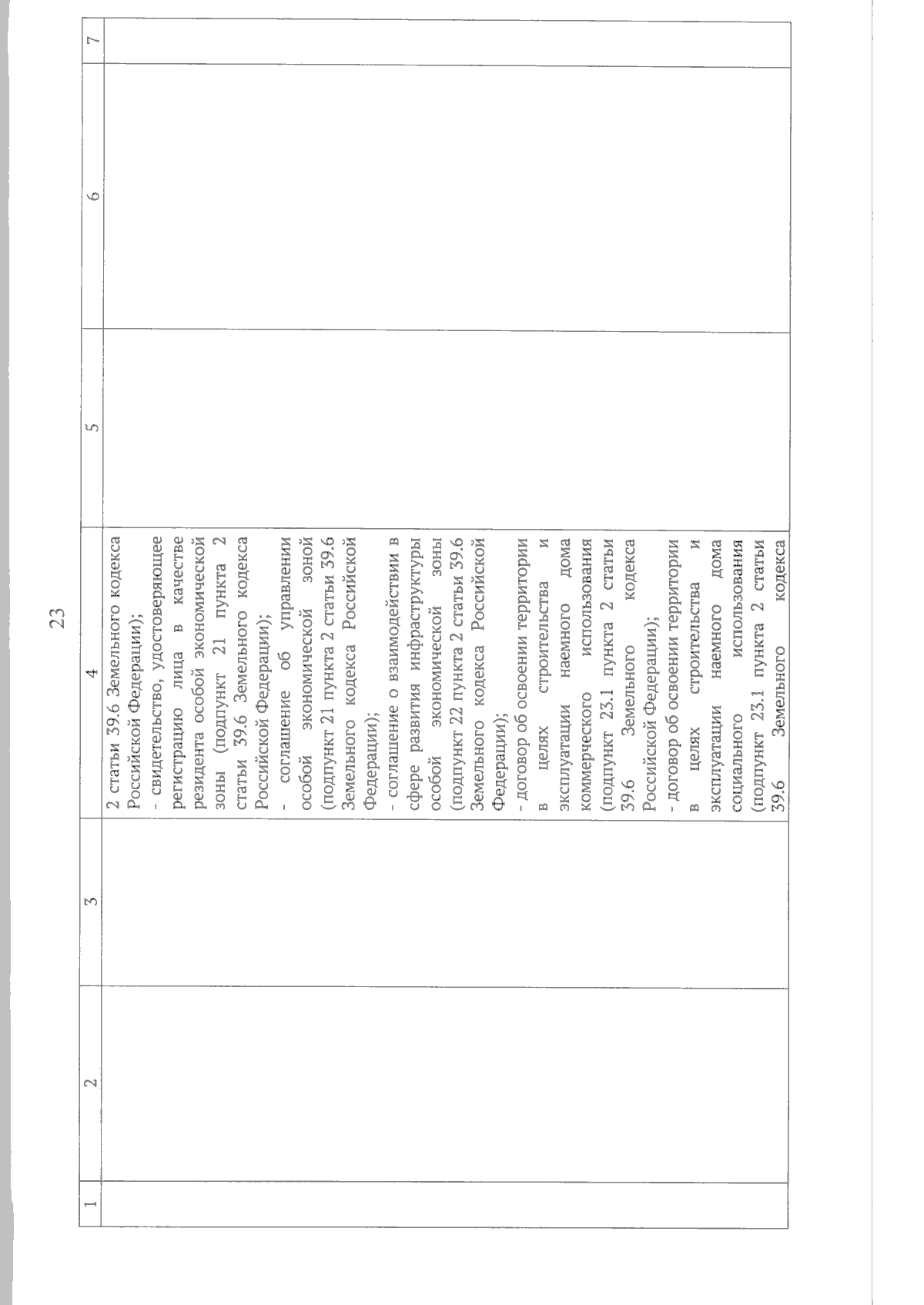 23

| 1 | 2 | 3 | 4 | 5 | 6 | 7 |
|---|---|---|---|---|---|---|
|  |  |  | 2 статьи 39.6 Земельного кодекса Российской Федерации); - свидетельство, удостоверяющее регистрацию лица в качестве резидента особой экономической зоны (подпункт 21 пункта 2 статьи 39.6 Земельного кодекса Российской Федерации); - соглашение об управлении особой экономической зоной (подпункт 21 пункта 2 статьи 39.6 Земельного кодекса Российской Федерации); - соглашение о взаимодействии в сфере развития инфраструктуры особой экономической зоны (подпункт 22 пункта 2 статьи 39.6 Земельного кодекса Российской Федерации); - договор об освоении территории в целях строительства и эксплуатации наемного дома коммерческого использования (подпункт 23.1 пункта 2 статьи 39.6 Земельного кодекса Российской Федерации); - договор об освоении территории в целях строительства и эксплуатации наемного дома социального использования (подпункт 23.1 пункта 2 статьи 39.6 Земельного кодекса |  |  |  |